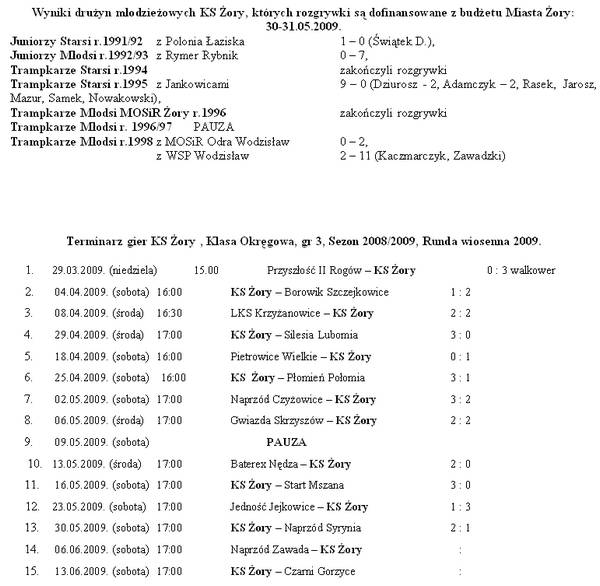 Wyniki drużyn młodzieżowych KS Żory, których rozgrywki są dofinansowane z budżetu Miasta Żory: 30-31.05.2009.

Juniorzy Starsi r.1991/92 z Polonia Łaziska 1 – 0 (Świątek D.),
Juniorzy Młodsi r.1992/93 z Rymer Rybnik 0 – 7,
Trampkarze Starsi r.1994 zakończyli rozgrywki
Trampkarze Starsi r.1995 z Jankowicami 9 – 0 (Dziurosz - 2, Adamczyk – 2, Rasek, Jarosz, Mazur, Samek, Nowakowski),
Trampkarze Młodsi MOSiR Żory r.1996 zakończyli rozgrywki
Trampkarze Młodsi r. 1996/97 PAUZA
Trampkarze Młodsi r.1998 z MOSiR Odra Wodzisław 0 – 2,
z WSP Wodzisław 2 – 11 (Kaczmarczyk, Zawadzki)

Terminarz gier KS Żory , Klasa Okręgowa, gr 3, Sezon 2008/2009, Runda wiosenna 2009.

1. 29.03.2009. (niedziela) 15.00 Przyszłość II Rogów – KS Żory 0 : 3 walkower
2. 04.04.2009. (sobota) 16:00 KS Żory – Borowik Szczejkowice 1 : 2
3. 08.04.2009. (środa) 16:30 LKS Krzyżanowice – KS Żory 2 : 2
4. 29.04.2009. (środa) 17:00 KS Żory – Silesia Lubomia 3 : 0
5. 18.04.2009. (sobota) 16:00 Pietrowice Wielkie – KS Żory 0 : 1
6. 25.04.2009. (sobota) 16:00 KS Żory – Płomień Połomia 3 : 1
7. 02.05.2009. (sobota) 17:00 Naprzód Czyżowice – KS Żory 3 : 2
8. 06.05.2009. (środa) 17:00 Gwiazda Skrzyszów – KS Żory 2 : 2
9. 09.05.2009. (sobota) PAUZA
10. 13.05.2009. (środa) 17:00 Baterex Nędza – KS Żory 2 : 0
11. 16.05.2009. (sobota) 17:00 KS Żory – Start Mszana 3 : 0
12. 23.05.2009. (sobota) 17:00 Jedność Jejkowice – KS Żory 1 : 3
13. 30.05.2009. (sobota) 17:00 KS Żory – Naprzód Syrynia 2 : 1
14. 06.06.2009. (sobota) 17:00 Naprzód Zawada – KS Żory :
15. 13.06.2009. (sobota) 17:00 KS Żory – Czarni Gorzyce :